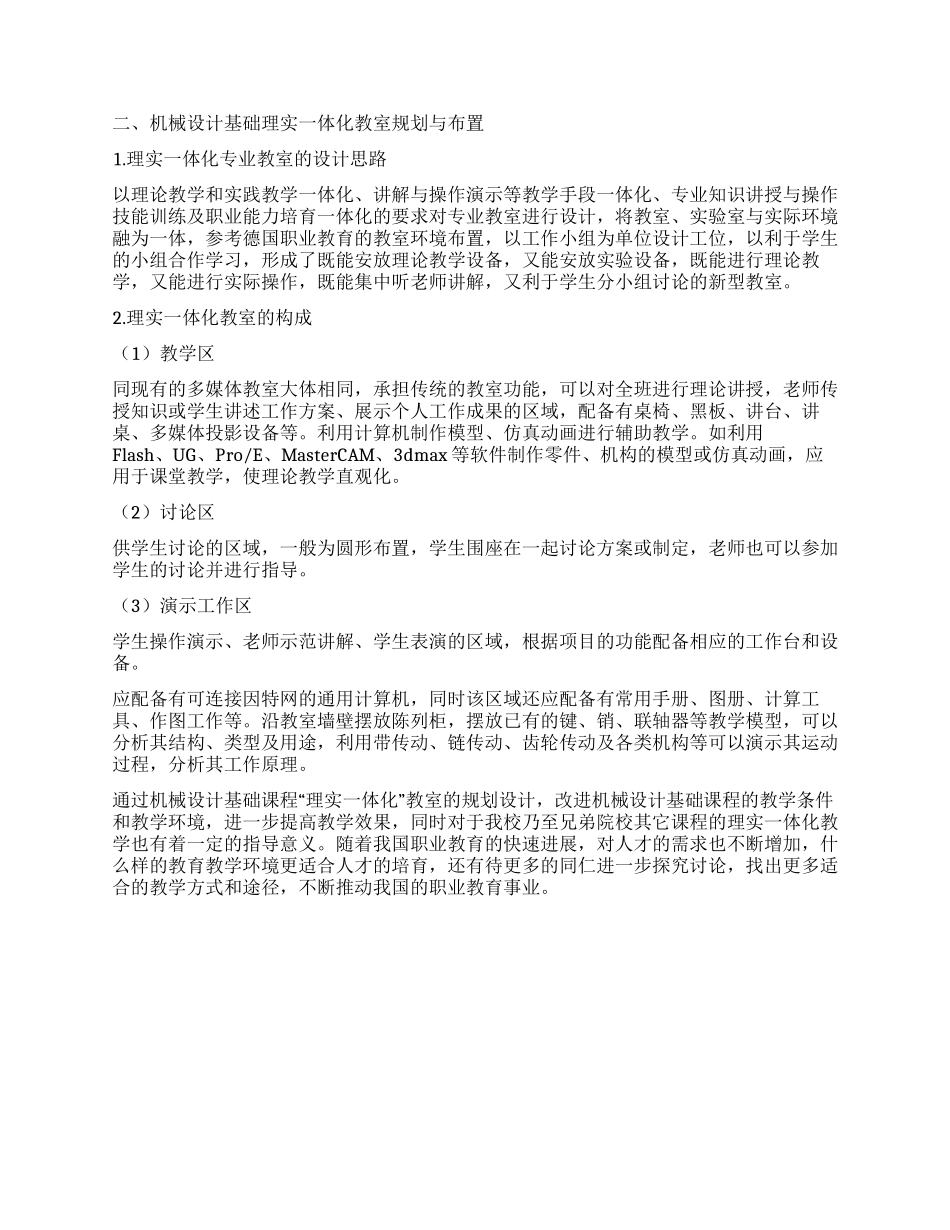 二、机械设计基础理实一体化教室规划与布置

1.理实一体化专业教室的设计思路

以理论教学和实践教学一体化、讲解与操作演示等教学手段一体化、专业知识讲授与操作技能训练及职业能力培育一体化的要求对专业教室进行设计，将教室、实验室与实际环境融为一体，参考德国职业教育的教室环境布置，以工作小组为单位设计工位，以利于学生的小组合作学习，形成了既能安放理论教学设备，又能安放实验设备，既能进行理论教学，又能进行实际操作，既能集中听老师讲解，又利于学生分小组讨论的新型教室。

2.理实一体化教室的构成

（1）教学区

同现有的多媒体教室大体相同，承担传统的教室功能，可以对全班进行理论讲授，老师传授知识或学生讲述工作方案、展示个人工作成果的区域，配备有桌椅、黑板、讲台、讲桌、多媒体投影设备等。利用计算机制作模型、仿真动画进行辅助教学。如利用Flash、UG、Pro/E、MasterCAM、3dmax等软件制作零件、机构的模型或仿真动画，应用于课堂教学，使理论教学直观化。

（2）讨论区

供学生讨论的区域，一般为圆形布置，学生围座在一起讨论方案或制定，老师也可以参加学生的讨论并进行指导。

（3）演示工作区

学生操作演示、老师示范讲解、学生表演的区域，根据项目的功能配备相应的工作台和设备。

应配备有可连接因特网的通用计算机，同时该区域还应配备有常用手册、图册、计算工具、作图工作等。沿教室墙壁摆放陈列柜，摆放已有的键、销、联轴器等教学模型，可以分析其结构、类型及用途，利用带传动、链传动、齿轮传动及各类机构等可以演示其运动过程，分析其工作原理。

通过机械设计基础课程“理实一体化”教室的规划设计，改进机械设计基础课程的教学条件和教学环境，进一步提高教学效果，同时对于我校乃至兄弟院校其它课程的理实一体化教学也有着一定的指导意义。随着我国职业教育的快速进展，对人才的需求也不断增加，什么样的教育教学环境更适合人才的培育，还有待更多的同仁进一步探究讨论，找出更多适合的教学方式和途径，不断推动我国的职业教育事业。